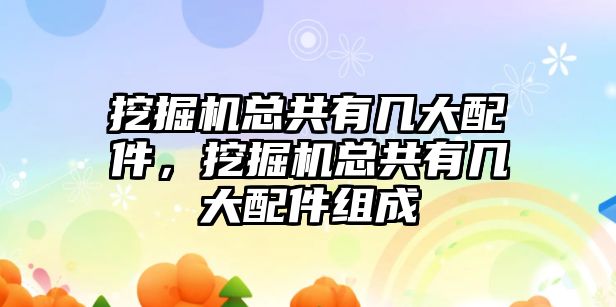 挖掘机总共有几大配件，挖掘机总共有几大配件组成